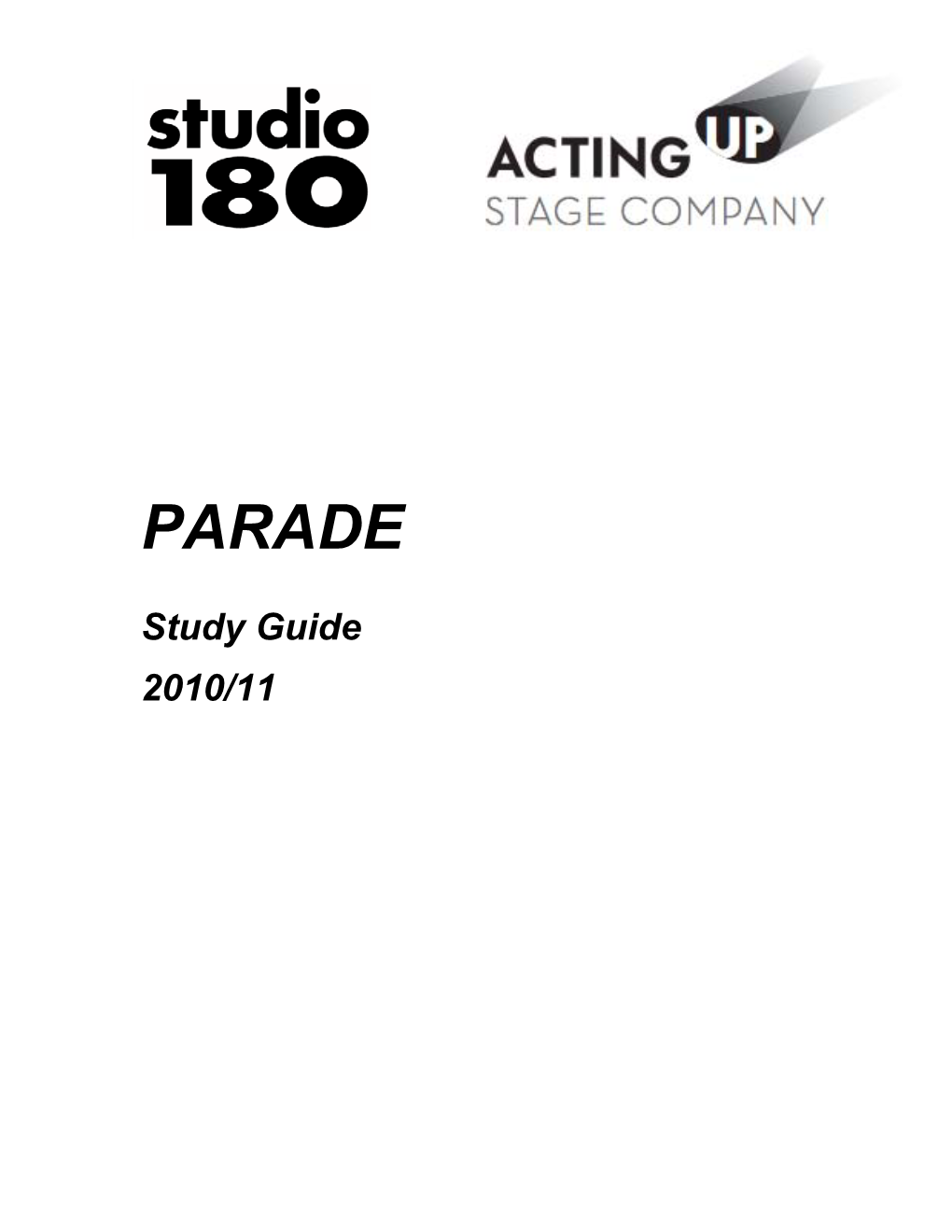 studio
180

ACTING UP
STAGE COMPANY

PARADE

Study Guide

2010/11